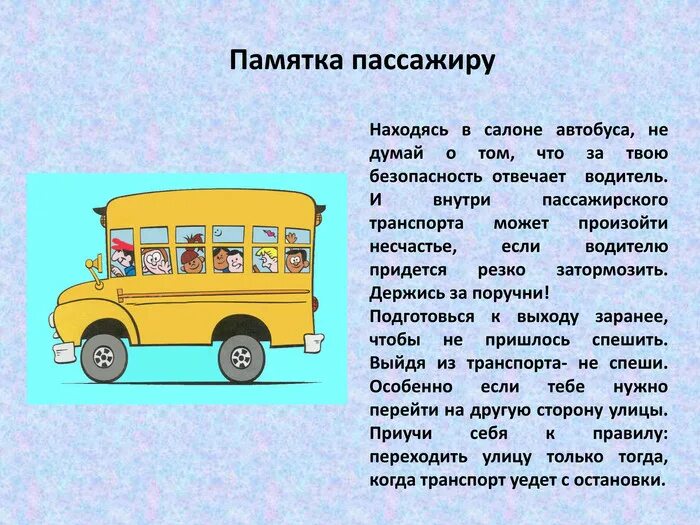 Памятка пассажиру

Находясь в салоне автобуса, не думай о том, что за твою безопасность отвечает водитель. И внутри пассажирского транспорта может произойти несчастье, если водителю придется резко затормозить. Держись за поручни!
Подготовься к выходу заранее, чтобы не пришлось спешить. Выйдя из транспорта- не спеши. Особенно если тебе нужно перейти на другую сторону улицы. Приучи себя к правилу: переходить улицу только тогда, когда транспорт уедет с остановки.